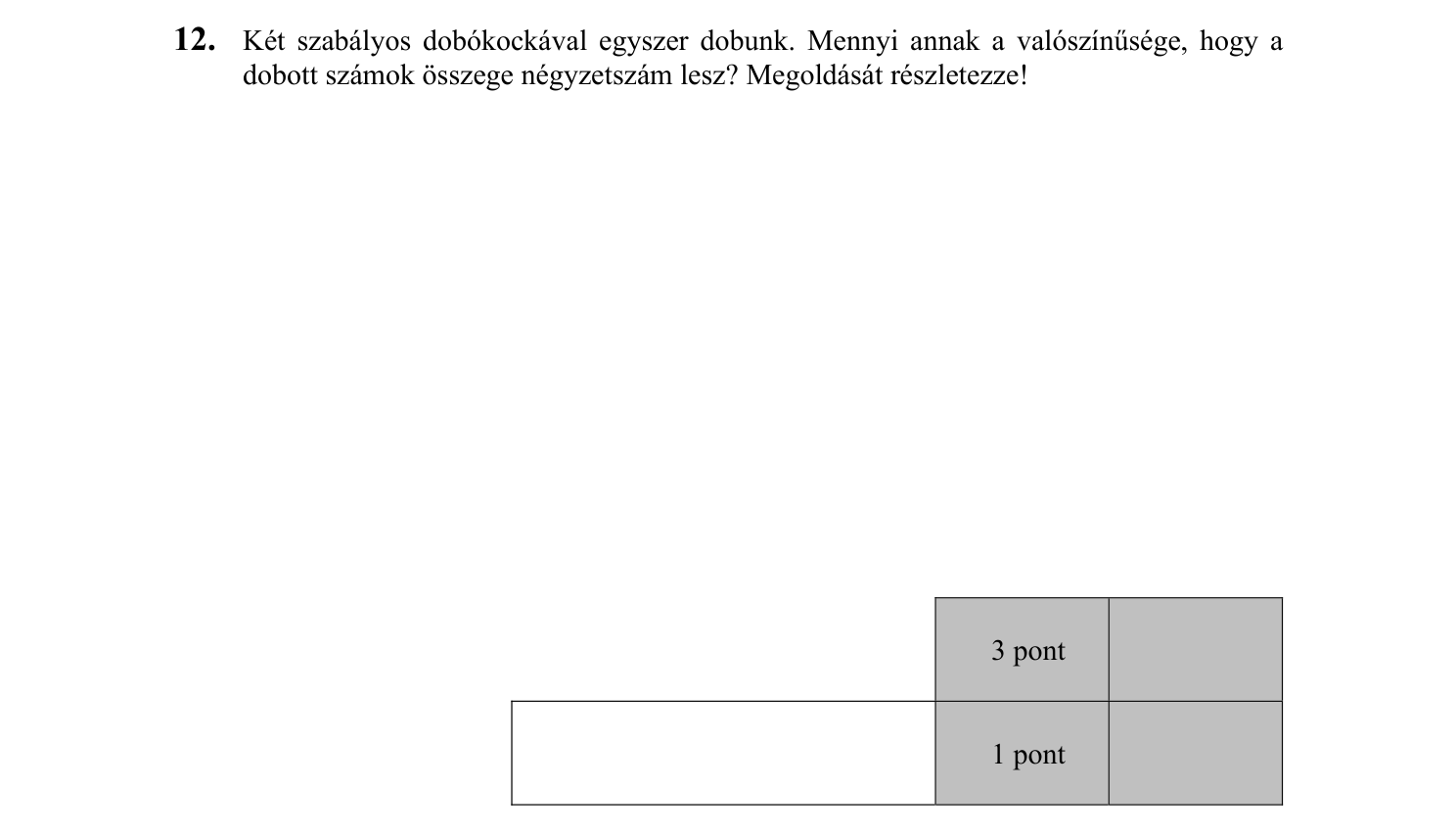 **12.** Két szabályos dobókockával egyszer dobunk. Mennyi annak a valószínűsége, hogy a dobott számok összege négyzetszám lesz? Megoldását részletezze!

|  | 3 pont |  |
|---|---|---|
|  | 1 pont |  |